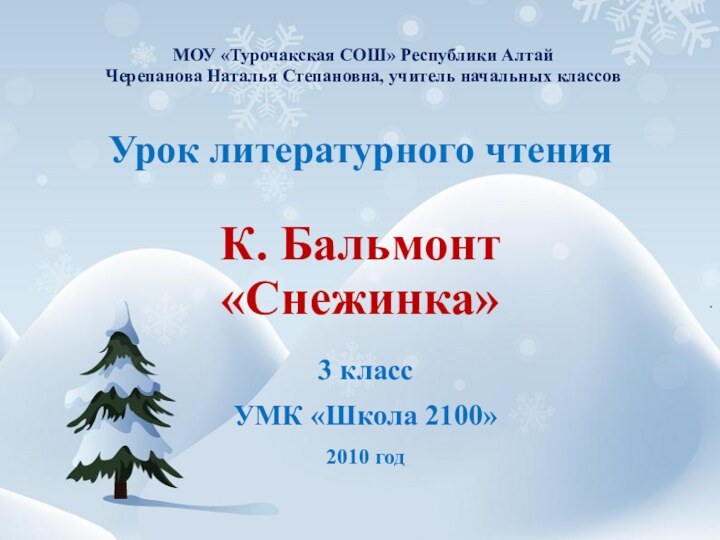 МОУ «Турочакская СОШ» Республики Алтай
Черепанова Наталья Степановна, учитель начальных классов

Урок литературного чтения

К. Бальмонт
«Снежинка»

3 класс

УМК «Школа 2100»

2010 год